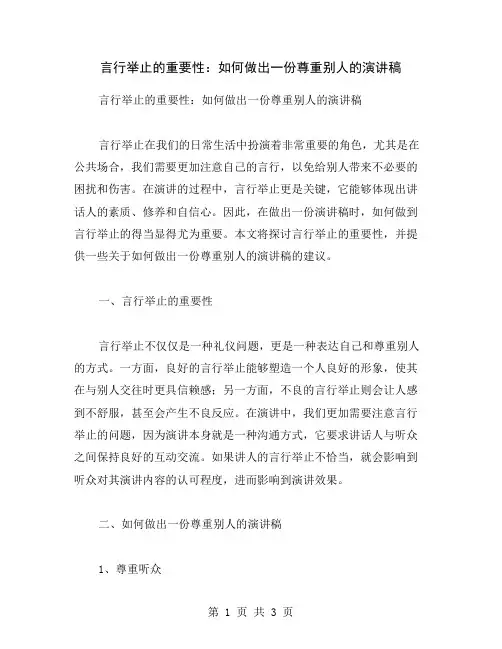 言行举止的重要性：如何做出一份尊重别人的演讲稿

言行举止的重要性：如何做出一份尊重别人的演讲稿

言行举止在我们的日常生活中扮演着非常重要的角色，尤其是在公共场合，我们需要更加注意自己的言行，以免给别人带来不必要的困扰和伤害。在演讲的过程中，言行举止更是关键，它能够体现出讲话人的素质、修养和自信心。因此，在做出一份演讲稿时，如何做到言行举止的得当显得尤为重要。本文将探讨言行举止的重要性，并提供一些关于如何做出一份尊重别人的演讲稿的建议。

一、言行举止的重要性

言行举止不仅仅是一种礼仪问题，更是一种表达自己和尊重别人的方式。一方面，良好的言行举止能够塑造一个人良好的形象，使其在与别人交往时更具信赖感；另一方面，不良的言行举止则会让人感到不舒服，甚至会产生不良反应。在演讲中，我们更加需要注意言行举止的问题，因为演讲本身就是一种沟通方式，它要求讲话人与听众之间保持良好的互动交流。如果讲人的言行举止不恰当，就会影响到听众对其演讲内容的认可程度，进而影响到演讲效果。

二、如何做出一份尊重别人的演讲稿

1、尊重听众

第 1 页 共 3 页